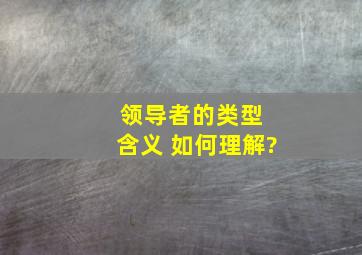 领导者的类型
含义 如何理解?